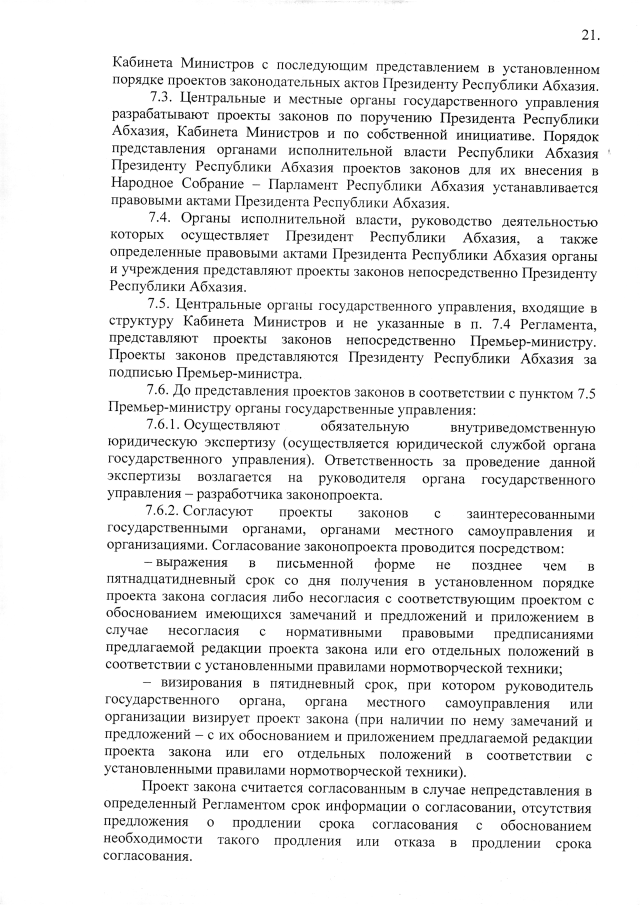 21.

Кабинета Министров с последующим представлением в установленном порядке проектов законодательных актов Президенту Республики Абхазия.

7.3. Центральные и местные органы государственного управления разрабатывают проекты законов по поручению Президента Республики Абхазия, Кабинета Министров и по собственной инициативе. Порядок представления органами исполнительной власти Республики Абхазия Президенту Республики Абхазия проектов законов для их внесения в Народное Собрание – Парламент Республики Абхазия устанавливается правовыми актами Президента Республики Абхазия.

7.4. Органы исполнительной власти, руководство деятельностью которых осуществляет Президент Республики Абхазия, а также определенные правовыми актами Президента Республики Абхазия органы и учреждения представляют проекты законов непосредственно Президенту Республики Абхазия.

7.5. Центральные органы государственного управления, входящие в структуру Кабинета Министров и не указанные в п. 7.4 Регламента, представляют проекты законов непосредственно Премьер-министру. Проекты законов представляются Президенту Республики Абхазия за подписью Премьер-министра.

7.6. До представления проектов законов в соответствии с пунктом 7.5 Премьер-министру органы государственные управления:

7.6.1. Осуществляют обязательную внутриведомственную юридическую экспертизу (осуществляется юридической службой органа государственного управления). Ответственность за проведение данной экспертизы возлагается на руководителя органа государственного управления – разработчика законопроекта.

7.6.2. Согласуют проекты законов с заинтересованными государственными органами, органами местного самоуправления и организациями. Согласование законопроекта проводится посредством:

– выражения в письменной форме не позднее чем в пятнадцатидневный срок со дня получения в установленном порядке проекта закона согласия либо несогласия с соответствующим проектом с обоснованием имеющихся замечаний и предложений и приложением в случае несогласия с нормативными правовыми предписаниями предлагаемой редакции проекта закона или его отдельных положений в соответствии с установленными правилами нормотворческой техники;

– визирования в пятидневный срок, при котором руководитель государственного органа, органа местного самоуправления или организации визирует проект закона (при наличии по нему замечаний и предложений – с их обоснованием и приложением предлагаемой редакции проекта закона или его отдельных положений в соответствии с установленными правилами нормотворческой техники).

Проект закона считается согласованным в случае непредставления в определенный Регламентом срок информации о согласовании, отсутствия предложения о продлении срока согласования с обоснованием необходимости такого продления или отказа в продлении срока согласования.